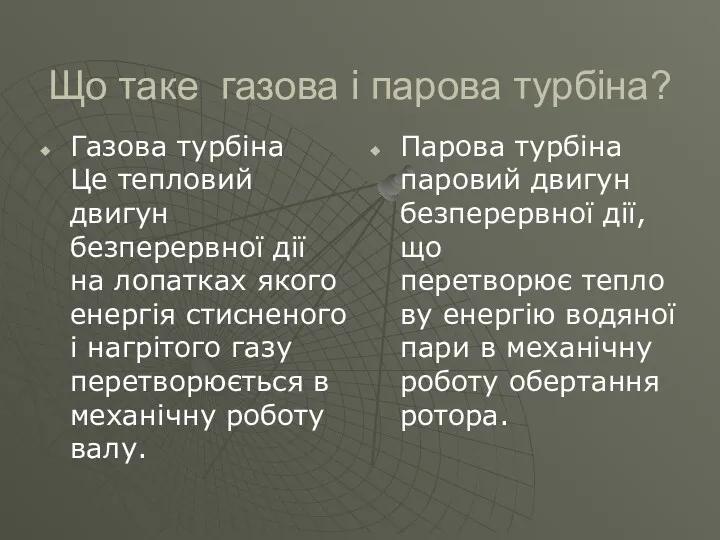 Що таке  газова і парова турбіна?

Газова турбіна Це тепловий двигун безперервної дії на лопатках якого енергія стисненого і нагрітого газу перетворюється в механічну роботу валу.

Парова турбіна паровий двигун безперервної дії, що перетворює тепло ву енергію водяної пари в механічну роботу обертання ротора.